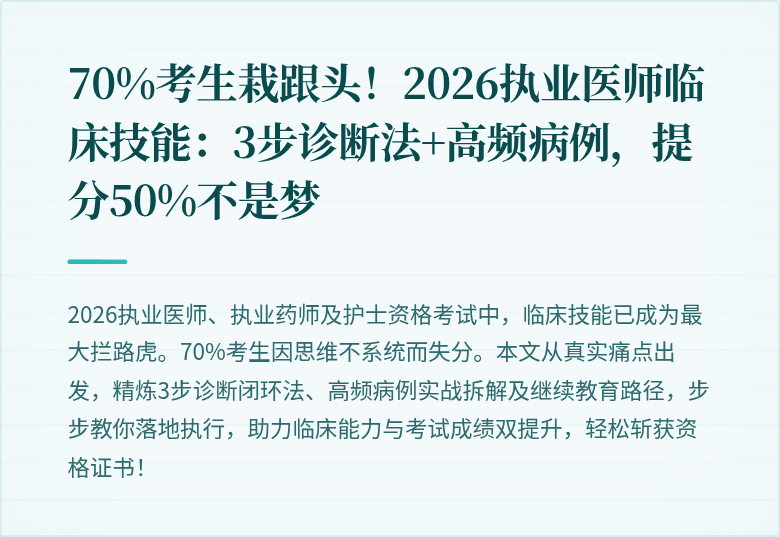 70%考生栽跟头！2026执业医师临床技能：3步诊断法+高频病例，提分50%不是梦

2026执业医师、执业药师及护士资格考试中，临床技能已成为最大拦路虎。70%考生因思维不系统而失分。本文从真实痛点出发，精炼3步诊断闭环法、高频病例实战拆解及继续教育路径，步步教你落地执行，助力临床能力与考试成绩双提升，轻松斩获资格证书！